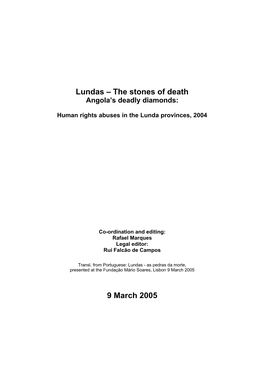 Lundas – The stones of death
Angola's deadly diamonds:

Human rights abuses in the Lunda provinces, 2004

Co-ordination and editing:
Rafael Marques
Legal editor:
Rui Falcão de Campos

Transl. from Portuguese: Lundas - as pedras da morte, presented at the Fundação Mário Soares, Lisbon 9 March 2005

9 March 2005